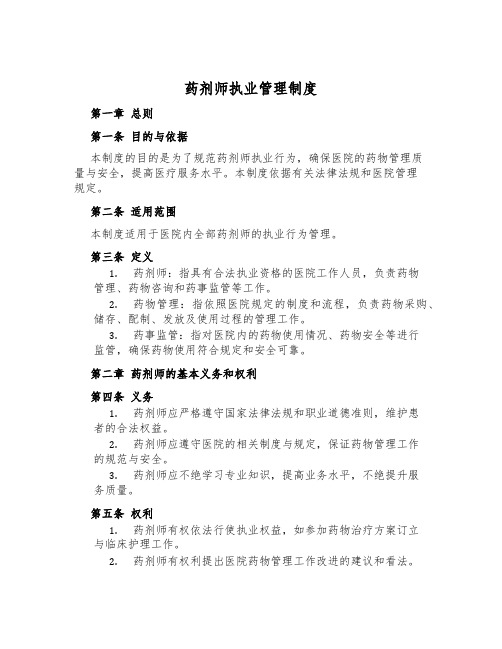 药剂师执业管理制度

第一章 总则

第一条 目的与依据

本制度的目的是为了规范药剂师执业行为，确保医院的药物管理质量与安全，提高医疗服务水平。本制度依据有关法律法规和医院管理规定。

第二条 适用范围

本制度适用于医院内全部药剂师的执业行为管理。

第三条 定义

1. 药剂师：指具有合法执业资格的医院工作人员，负责药物管理、药物咨询和药事监管等工作。

2. 药物管理：指依照医院规定的制度和流程，负责药物采购、储存、配制、发放及使用过程的管理工作。

3. 药事监管：指对医院内的药物使用情况、药物安全等进行监管，确保药物使用符合规定和安全可靠。

第二章 药剂师的基本义务和权利

第四条 义务

1. 药剂师应严格遵守国家法律法规和职业道德准则，维护患者的合法权益。

2. 药剂师应遵守医院的相关制度与规定，保证药物管理工作的规范与安全。

3. 药剂师应不绝学习专业知识，提高业务水平，不绝提升服务质量。

第五条 权利

1. 药剂师有权依法行使执业权益，如参加药物治疗方案订立与临床护理工作。

2. 药剂师有权利提出医院药物管理工作改进的建议和看法。